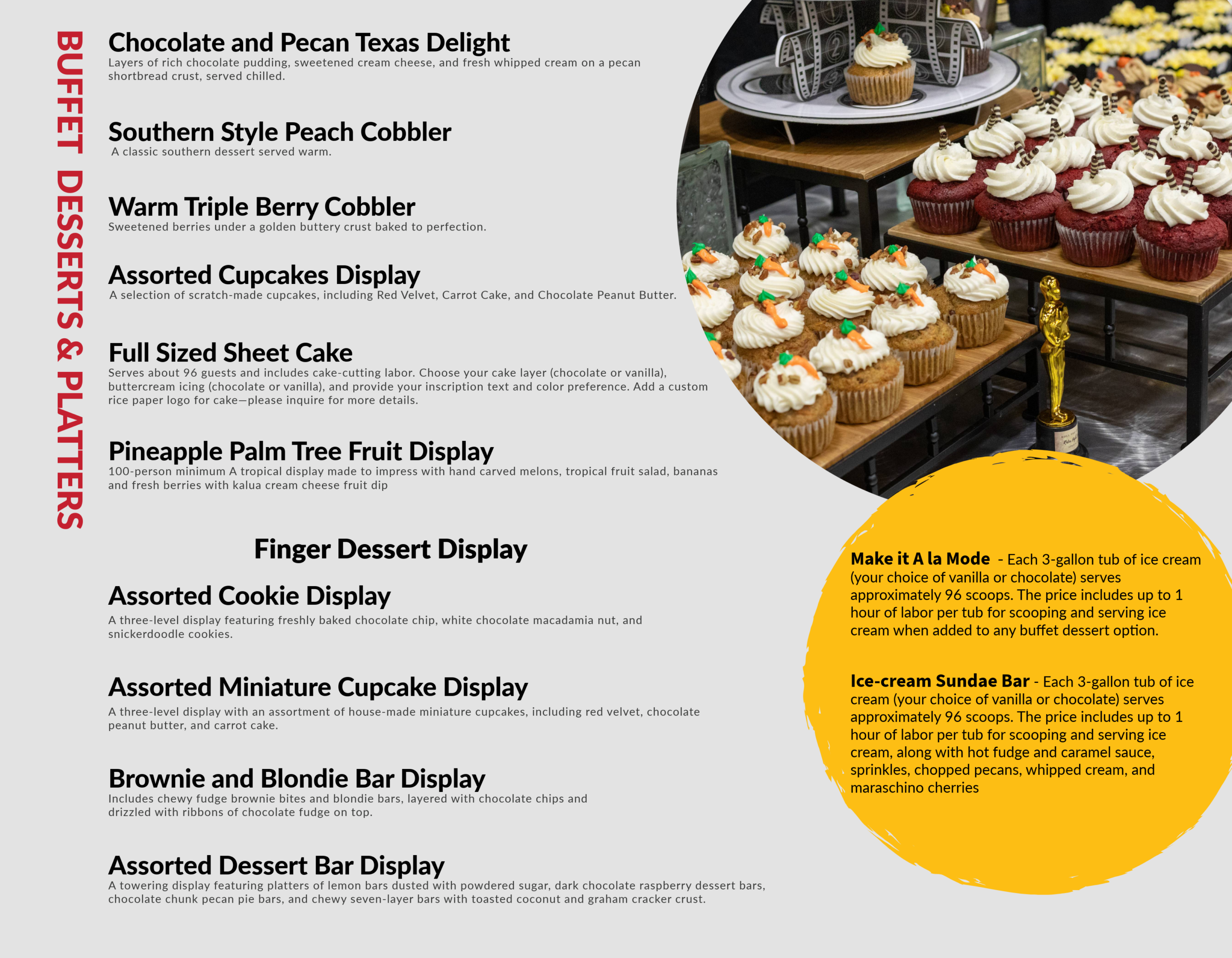 BUFFET DESSERTS & PLATTERS

Chocolate and Pecan Texas Delight
Layers of rich chocolate pudding, sweetened cream cheese, and fresh whipped cream on a pecan shortbread crust, served chilled.

Southern Style Peach Cobbler
A classic southern dessert served warm.

Warm Triple Berry Cobbler
Sweetened berries under a golden buttery crust baked to perfection.

Assorted Cupcakes Display
A selection of scratch-made cupcakes, including Red Velvet, Carrot Cake, and Chocolate Peanut Butter.

Full Sized Sheet Cake
Serves about 96 guests and includes cake-cutting labor. Choose your cake layer (chocolate or vanilla), buttercream icing (chocolate or vanilla), and provide your inscription text and color preference. Add a custom rice paper logo for cake—please inquire for more details.

Pineapple Palm Tree Fruit Display
100-person minimum A tropical display made to impress with hand carved melons, tropical fruit salad, bananas and fresh berries with kalua cream cheese fruit dip

Finger Dessert Display

Assorted Cookie Display
A three-level display featuring freshly baked chocolate chip, white chocolate macadamia nut, and snickerdoodle cookies.

Assorted Miniature Cupcake Display
A three-level display with an assortment of house-made miniature cupcakes, including red velvet, chocolate peanut butter, and carrot cake.

Brownie and Blondie Bar Display
Includes chewy fudge brownie bites and blondie bars, layered with chocolate chips and drizzled with ribbons of chocolate fudge on top.

Assorted Dessert Bar Display
A towering display featuring platters of lemon bars dusted with powdered sugar, dark chocolate raspberry dessert bars, chocolate chunk pecan pie bars, and chewy seven-layer bars with toasted coconut and graham cracker crust.

Make it A la Mode - Each 3-gallon tub of ice cream (your choice of vanilla or chocolate) serves approximately 96 scoops. The price includes up to 1 hour of labor per tub for scooping and serving ice cream when added to any buffet dessert option.

Ice-cream Sundae Bar - Each 3-gallon tub of ice cream (your choice of vanilla or chocolate) serves approximately 96 scoops. The price includes up to 1 hour of labor per tub for scooping and serving ice cream, along with hot fudge and caramel sauce, sprinkles, chopped pecans, whipped cream, and maraschino cherries